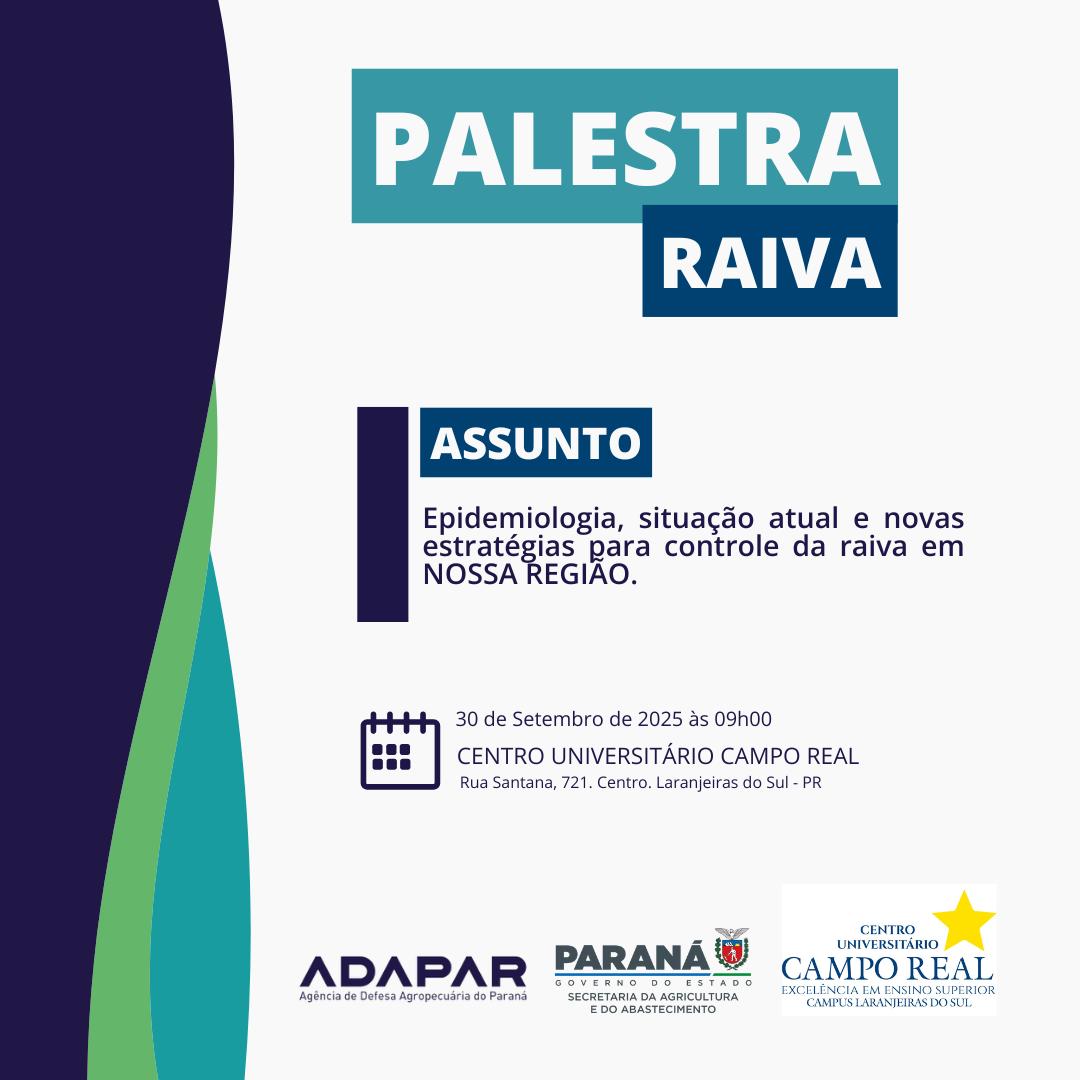 PALESTRA
RAIVA

ASSUNTO

Epidemiologia, situação atual e novas estratégias para controle da raiva em NOSSA REGIÃO.

30 de Setembro de 2025 às 09h00
CENTRO UNIVERSITÁRIO CAMPO REAL
Rua Santana, 721. Centro. Laranjeiras do Sul - PR

ADAPAR
Agência de Defesa Agropecuária do Paraná

PARANÁ
GOVERNO DO ESTADO
SECRETARIA DA AGRICULTURA E DO ABASTECIMENTO

CENTRO UNIVERSITÁRIO
CAMPO REAL
EXCELÊNCIA EM ENSINO SUPERIOR
CAMPUS LARANJEIRAS DO SUL